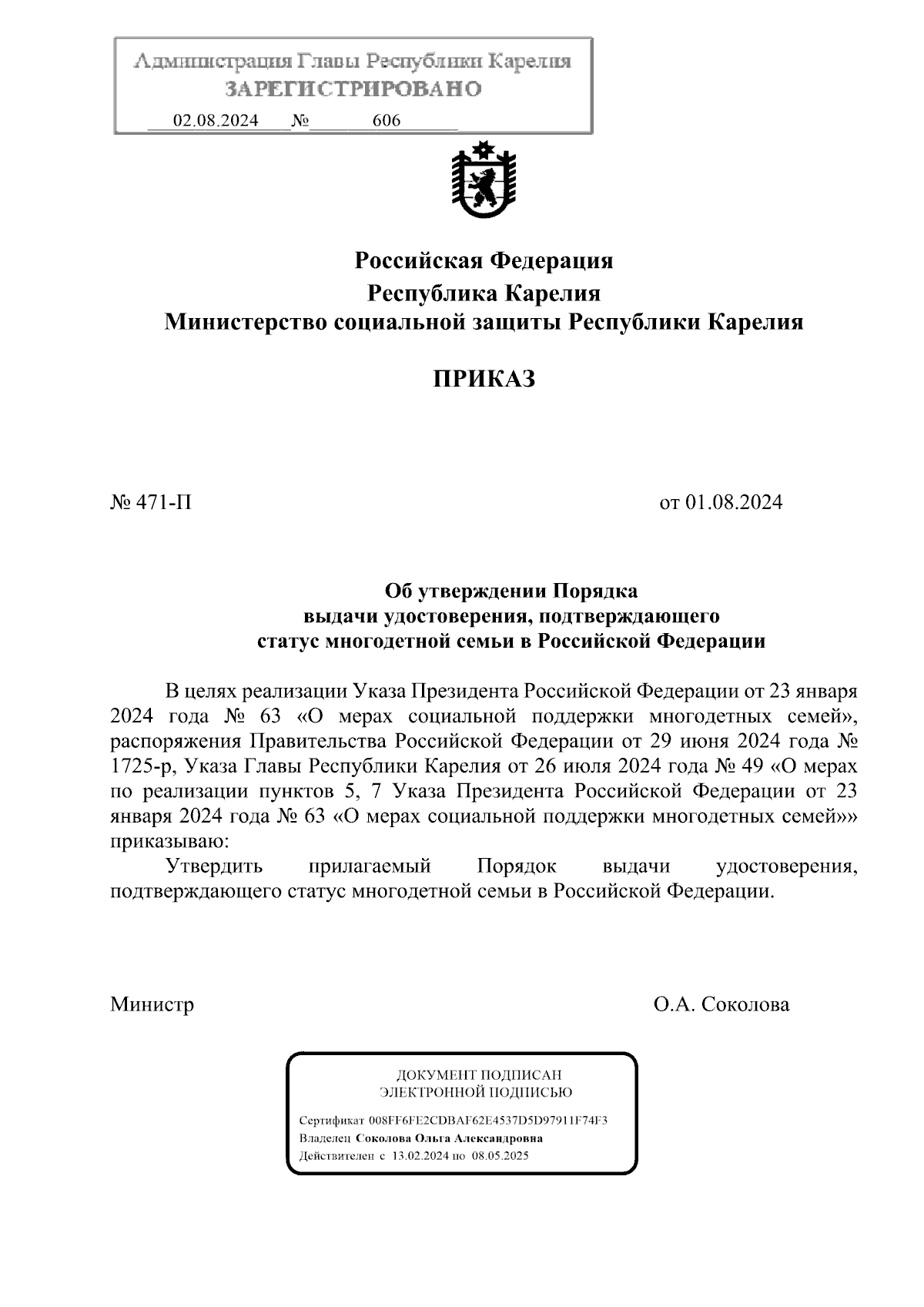 Администрация Главы Республики Карелия
ЗАРЕГИСТРИРОВАНО
02.08.2024 № 606

Российская Федерация
Республика Карелия
Министерство социальной защиты Республики Карелия

ПРИКАЗ

№ 471-П

от 01.08.2024

Об утверждении Порядка
выдачи удостоверения, подтверждающего
статус многодетной семьи в Российской Федерации

В целях реализации Указа Президента Российской Федерации от 23 января 2024 года № 63 «О мерах социальной поддержки многодетных семей», распоряжения Правительства Российской Федерации от 29 июня 2024 года № 1725-р, Указа Главы Республики Карелия от 26 июля 2024 года № 49 «О мерах по реализации пунктов 5, 7 Указа Президента Российской Федерации от 23 января 2024 года № 63 «О мерах социальной поддержки многодетных семей»» приказываю:

Утвердить прилагаемый Порядок выдачи удостоверения, подтверждающего статус многодетной семьи в Российской Федерации.

Министр

О.А. Соколова

ДОКУМЕНТ ПОДПИСАН
ЭЛЕКТРОННОЙ ПОДПИСЬЮ

Сертификат 008FF6FE2CDBAF62E4537D5D97911F74F3
Владелец Соколова Ольга Александровна
Действителен с 13.02.2024 по 08.05.2025